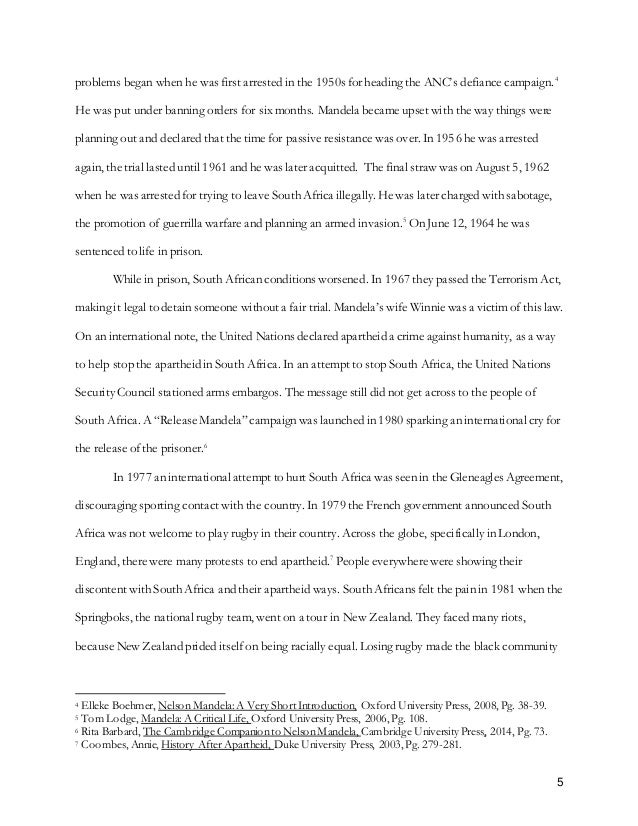 problems began when he was first arrested in the 1950s for heading the ANC's defiance campaign.$^4$ He was put under banning orders for six months. Mandela became upset with the way things were planning out and declared that the time for passive resistance was over. In 1956 he was arrested again, the trial lasted until 1961 and he was later acquitted. The final straw was on August 5, 1962 when he was arrested for trying to leave South Africa illegally. He was later charged with sabotage, the promotion of guerrilla warfare and planning an armed invasion.$^5$ On June 12, 1964 he was sentenced to life in prison.

While in prison, South African conditions worsened. In 1967 they passed the Terrorism Act, making it legal to detain someone without a fair trial. Mandela's wife Winnie was a victim of this law. On an international note, the United Nations declared apartheid a crime against humanity, as a way to help stop the apartheid in South Africa. In an attempt to stop South Africa, the United Nations Security Council stationed arms embargos. The message still did not get across to the people of South Africa. A "Release Mandela" campaign was launched in 1980 sparking an international cry for the release of the prisoner.$^6$

In 1977 an international attempt to hurt South Africa was seen in the Gleneagles Agreement, discouraging sporting contact with the country. In 1979 the French government announced South Africa was not welcome to play rugby in their country. Across the globe, specifically in London, England, there were many protests to end apartheid.$^7$ People everywhere were showing their discontent with South Africa and their apartheid ways. South Africans felt the pain in 1981 when the Springboks, the national rugby team, went on a tour in New Zealand. They faced many riots, because New Zealand prided itself on being racially equal. Losing rugby made the black community

$^4$ Elleke Boehmer, Nelson Mandela: A Very Short Introduction, Oxford University Press, 2008, Pg. 38-39.
$^5$ Tom Lodge, Mandela: A Critical Life, Oxford University Press, 2006, Pg. 108.
$^6$ Rita Barbard, The Cambridge Companion to Nelson Mandela, Cambridge University Press, 2014, Pg. 73.
$^7$ Coombes, Annie, History After Apartheid, Duke University Press, 2003, Pg. 279-281.

5